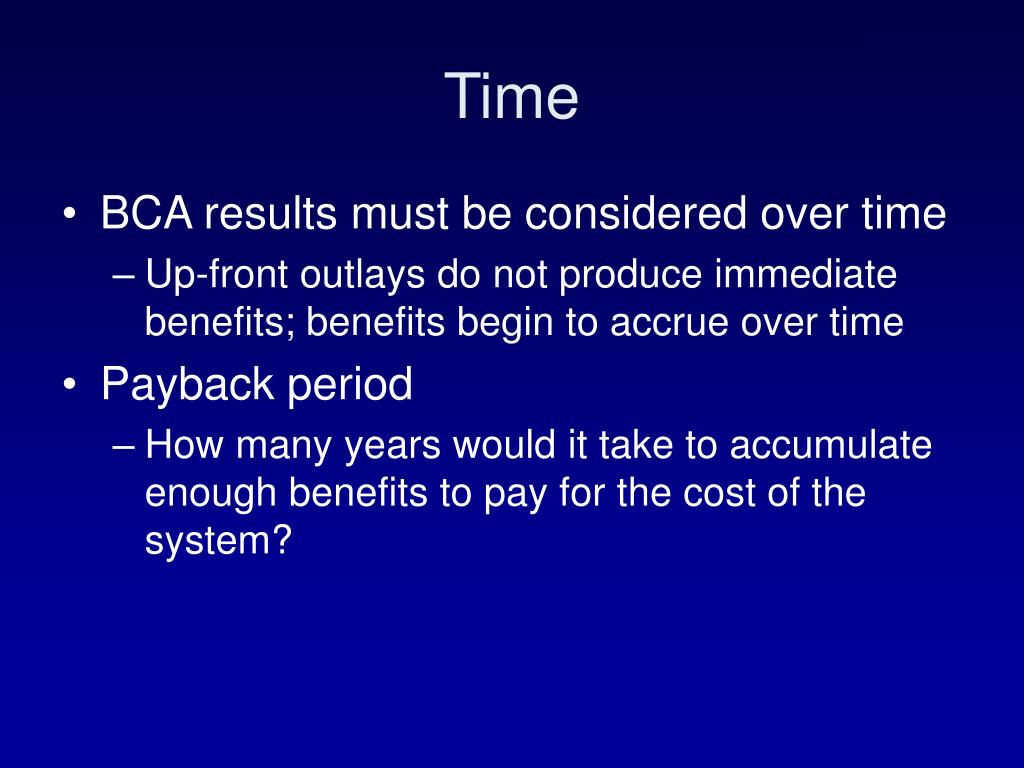 Time

• BCA results must be considered over time
– Up-front outlays do not produce immediate benefits; benefits begin to accrue over time
• Payback period
– How many years would it take to accumulate enough benefits to pay for the cost of the system?